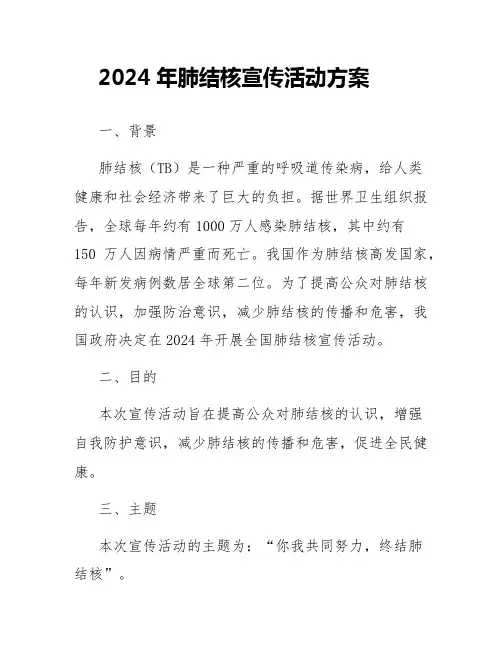 2024 年肺结核宣传活动方案

一、背景

肺结核（TB）是一种严重的呼吸道传染病，给人类健康和社会经济带来了巨大的负担。据世界卫生组织报告，全球每年约有 1000 万人感染肺结核，其中约有 150 万人因病情严重而死亡。我国作为肺结核高发国家，每年新发病例数居全球第二位。为了提高公众对肺结核的认识，加强防治意识，减少肺结核的传播和危害，我国政府决定在 2024 年开展全国肺结核宣传活动。

二、目的

本次宣传活动旨在提高公众对肺结核的认识，增强自我防护意识，减少肺结核的传播和危害，促进全民健康。

三、主题

本次宣传活动的主题为：“你我共同努力，终结肺结核”。